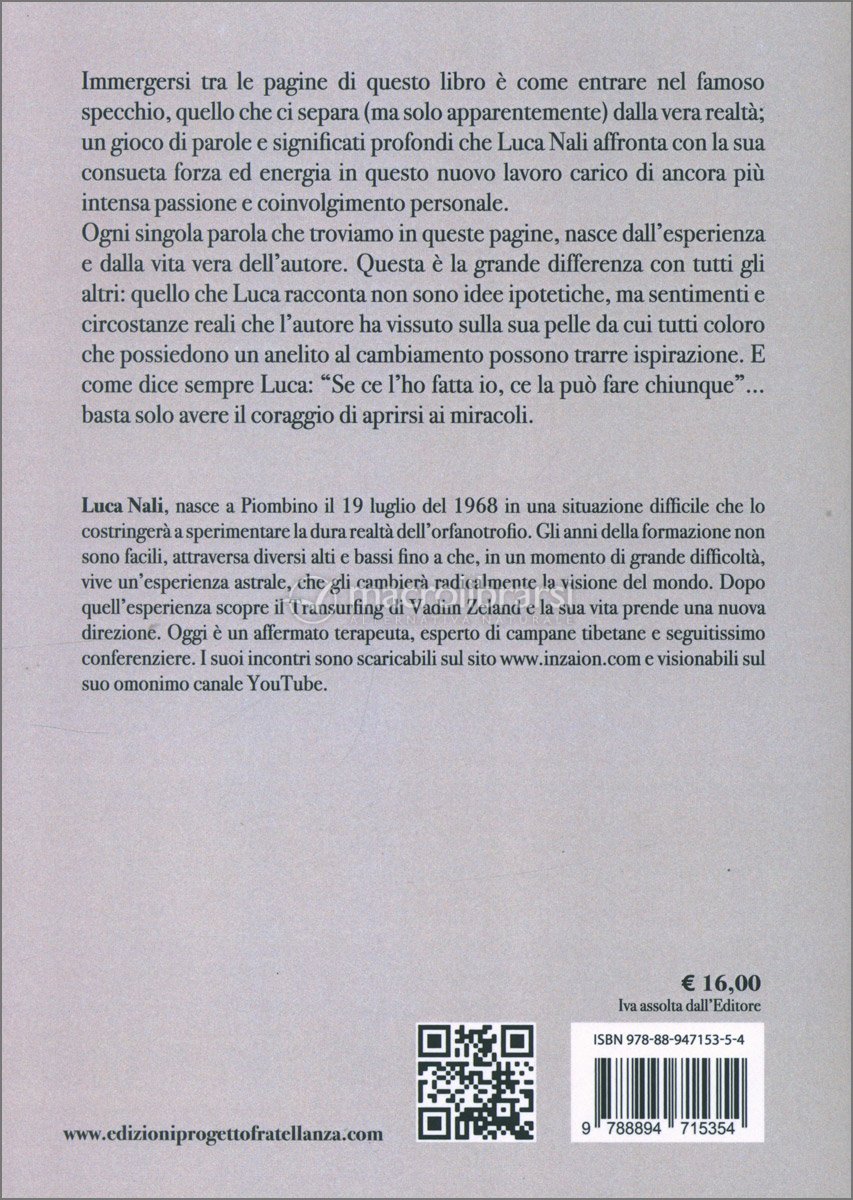 Immergersi tra le pagine di questo libro è come entrare nel famoso specchio, quello che ci separa (ma solo apparentemente) dalla vera realtà; un gioco di parole e significati profondi che Luca Nali affronta con la sua consueta forza ed energia in questo nuovo lavoro carico di ancora più intensa passione e coinvolgimento personale.
Ogni singola parola che troviamo in queste pagine, nasce dall'esperienza e dalla vita vera dell'autore. Questa è la grande differenza con tutti gli altri: quello che Luca racconta non sono idee ipotetiche, ma sentimenti e circostanze reali che l'autore ha vissuto sulla sua pelle da cui tutti coloro che possiedono un anelito al cambiamento possono trarre ispirazione. E come dice sempre Luca: "Se ce l'ho fatta io, ce la può fare chiunque"... basta solo avere il coraggio di aprirsi ai miracoli.

Luca Nali, nasce a Piombino il 19 luglio del 1968 in una situazione difficile che lo costringerà a sperimentare la dura realtà dell'orfanotrofio. Gli anni della formazione non sono facili, attraversa diversi alti e bassi fino a che, in un momento di grande difficoltà, vive un'esperienza astrale, che gli cambierà radicalmente la visione del mondo. Dopo quell'esperienza scopre il Transurfing di Vadim Zeland e la sua vita prende una nuova direzione. Oggi è un affermato terapeuta, esperto di campane tibetane e seguitissimo conferenziere. I suoi incontri sono scaricabili sul sito www.inzaion.com e visionabili sul suo omonimo canale YouTube.

macrolibrarsi
ALTERNATIVA NATURALE

€ 16,00
Iva assolta dall'Editore

ISBN 978-88-947153-5-4

9 788894 715354

www.edizioniprogettofratellanza.com